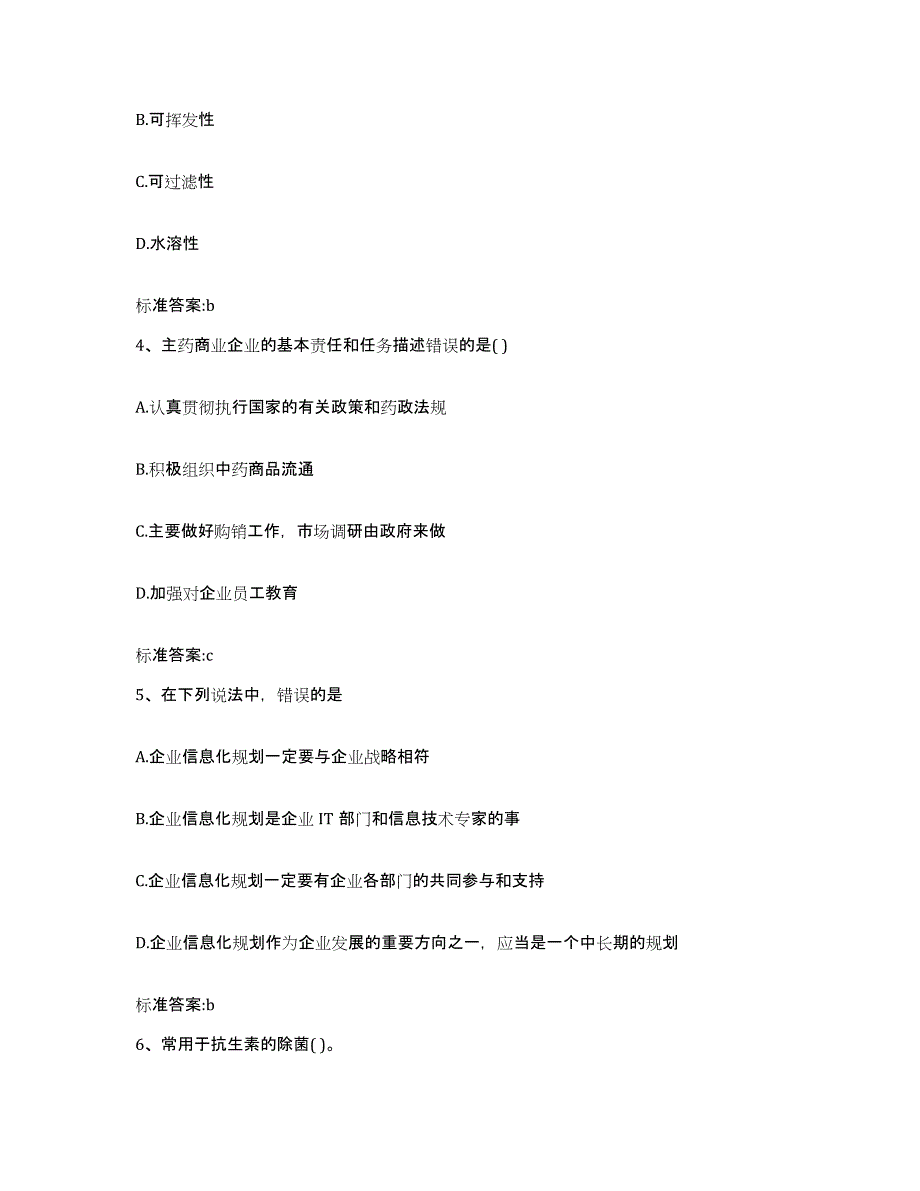 B.可挥发性

C.可过滤性

D.水溶性

标准答案:b

4、主药商业企业的基本责任和任务描述错误的是( )

A.认真贯彻执行国家的有关政策和药政法规

B.积极组织中药商品流通

C.主要做好购销工作，市场调研由政府来做

D.加强对企业员工教育

标准答案:c

5、在下列说法中，错误的是

A.企业信息化规划一定要与企业战略相符

B.企业信息化规划是企业 IT 部门和信息技术专家的事

C.企业信息化规划一定要有企业各部门的共同参与和支持

D.企业信息化规划作为企业发展的重要方向之一，应当是一个中长期的规划

标准答案:b

6、常用于抗生素的除菌( )。